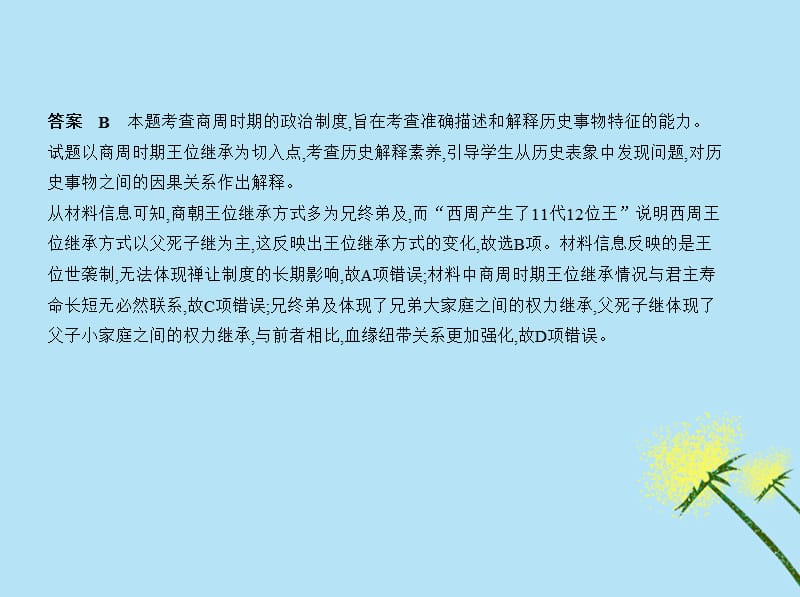 答案　B　本题考查商周时期的政治制度,旨在考查准确描述和解释历史事物特征的能力。试题以商周时期王位继承为切入点,考查历史解释素养,引导学生从历史表象中发现问题,对历史事物之间的因果关系作出解释。
从材料信息可知,商朝王位继承方式多为兄终弟及,而“西周产生了11代12位王”说明西周王位继承方式以父死子继为主,这反映出王位继承方式的变化,故选B项。材料信息反映的是王位世袭制,无法体现禅让制度的长期影响,故A项错误;材料中商周时期王位继承情况与君主寿命长短无必然联系,故C项错误;兄终弟及体现了兄弟大家庭之间的权力继承,父死子继体现了父子小家庭之间的权力继承,与前者相比,血缘纽带关系更加强化,故D项错误。